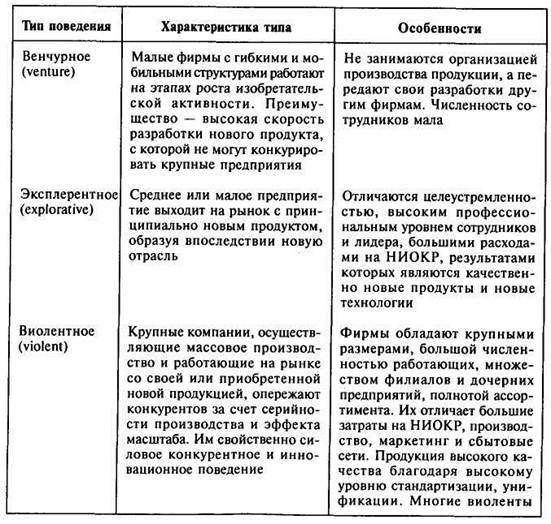 | Тип поведения | Характеристика типа | Особенности |
|---|---|---|
| Венчурное (venture) | Малые фирмы с гибкими и мобильными структурами работают на этапах роста изобретательской активности. Преимущество — высокая скорость разработки нового продукта, с которой не могут конкурировать крупные предприятия | Не занимаются организацией производства продукции, а передают свои разработки другим фирмам. Численность сотрудников мала |
| Эксплерентное (explorative) | Среднее или малое предприятие выходит на рынок с принципиально новым продуктом, образуя впоследствии новую отрасль | Отличаются целеустремленностью, высоким профессиональным уровнем сотрудников и лидера, большими расходами на НИОКР, результатами которых являются качественно новые продукты и новые технологии |
| Виолентное (violent) | Крупные компании, осуществляющие массовое производство и работающие на рынке со своей или приобретенной новой продукцией, опережают конкурентов за счет серийности производства и эффекта масштаба. Им свойственно силовое конкурентное и инновационное поведение | Фирмы обладают крупными размерами, большой численностью работающих, множеством филиалов и дочерних предприятий, полнотой ассортимента. Их отличает большие затраты на НИОКР, производство, маркетинг и сбытовые сети. Продукция высокого качества благодаря высокому уровню стандартизации, унификации. Многие виоленты |